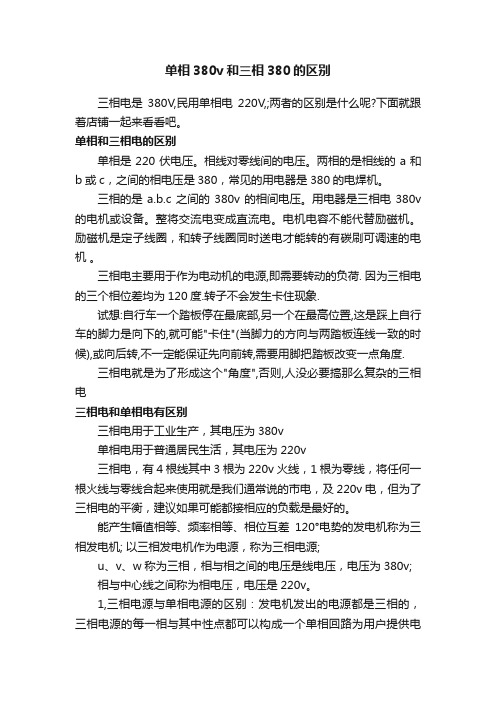 单相380v和三相380的区别

三相电是 380V,民用单相电 220V,;两者的区别是什么呢?下面就跟着店铺一起来看看吧。

单相和三相电的区别

单相是 220 伏电压。相线对零线间的电压。两相的是相线的 a 和 b 或 c，之间的相电压是 380，常见的用电器是 380 的电焊机。

三相的是 a.b.c 之间的 380v 的相间电压。用电器是三相电 380v 的电机或设备。整将交流电变成直流电。电机电容不能代替励磁机。励磁机是定子线圈，和转子线圈同时送电才能转的有碳刷可调速的电机 。

三相电主要用于作为电动机的电源,即需要转动的负荷. 因为三相电的三个相位差均为 120 度.转子不会发生卡住现象.

试想:自行车一个踏板停在最底部,另一个在最高位置,这是踩上自行车的脚力是向下的,就可能"卡住"(当脚力的方向与两踏板连线一致的时候),或向后转,不一定能保证先向前转,需要用脚把踏板改变一点角度.

三相电就是为了形成这个"角度",否则,人没必要搞那么复杂的三相电

三相电和单相电有区别

三相电用于工业生产，其电压为 380v

单相电用于普通居民生活，其电压为 220v

三相电，有 4 根线其中 3 根为 220v 火线，1 根为零线，将任何一根火线与零线合起来使用就是我们通常说的市电，及 220v 电，但为了三相电的平衡，建议如果可能都接相应的负载是最好的。

能产生幅值相等、频率相等、相位互差 120°电势的发电机称为三相发电机; 以三相发电机作为电源，称为三相电源;

u、v、w 称为三相，相与相之间的电压是线电压，电压为 380v;

相与中心线之间称为相电压，电压是 220v。

1,三相电源与单相电源的区别：发电机发出的电源都是三相的，三相电源的每一相与其中性点都可以构成一个单相回路为用户提供电